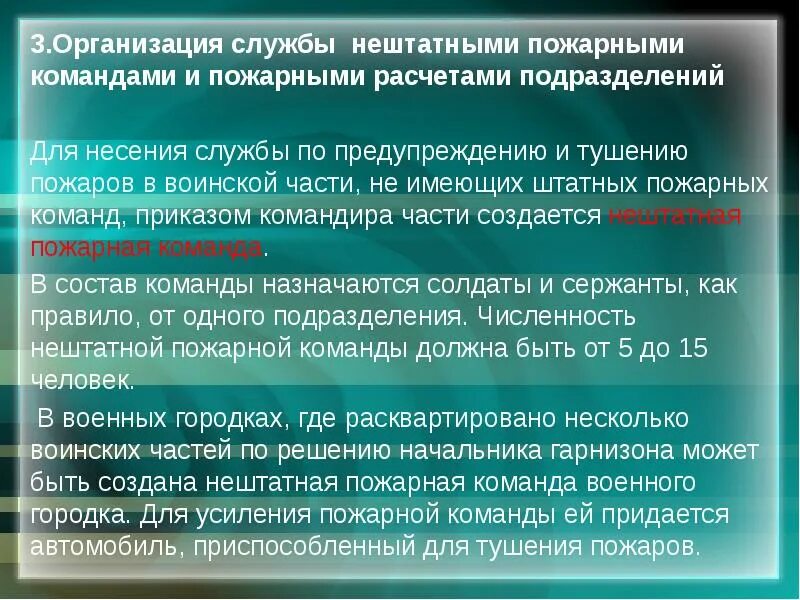 3.Организация службы нештатными пожарными командами и пожарными расчетами подразделений

Для несения службы по предупреждению и тушению пожаров в воинской части, не имеющих штатных пожарных команд, приказом командира части создается нештатная пожарная команда.

В состав команды назначаются солдаты и сержанты, как правило, от одного подразделения. Численность нештатной пожарной команды должна быть от 5 до 15 человек.

В военных городках, где расквартировано несколько воинских частей по решению начальника гарнизона может быть создана нештатная пожарная команда военного городка. Для усиления пожарной команды ей придается автомобиль, приспособленный для тушения пожаров.